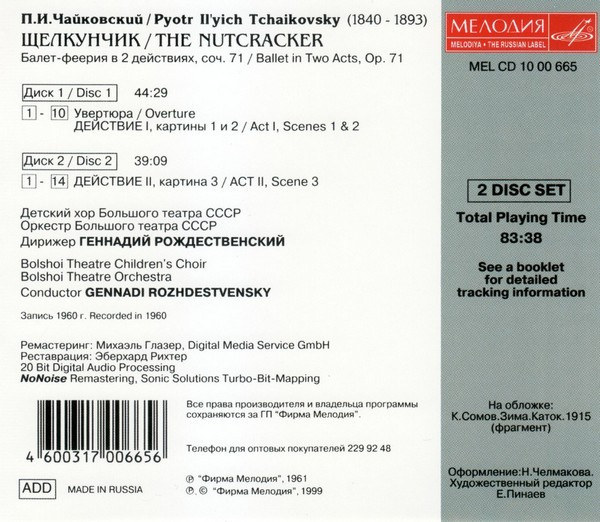 П.И.Чайковский / Pyotr Il'yich Tchaikovsky (1840 - 1893)
ЩЕЛКУНЧИК / THE NUTCRACKER
Балет-феерия в 2 действиях, соч. 71 / Ballet in Two Acts, Op. 71

Диск 1 / Disc 1 44:29

1 - 10 Увертюра / Overture
ДЕЙСТВИЕ I, картины 1 и 2 / Act I, Scenes 1 & 2

Диск 2 / Disc 2 39:09

1 - 14 ДЕЙСТВИЕ II, картина 3 / ACT II, Scene 3

Детский хор Большого театра СССР
Оркестр Большого театра СССР
Дирижер ГЕННАДИЙ РОЖДЕСТВЕНСКИЙ

Bolshoi Theatre Children's Choir
Bolshoi Theatre Orchestra
Conductor GENNADI ROZHDESTVENSKY

Запись 1960 г. Recorded in 1960

Ремастеринг: Михаэль Глазер, Digital Media Service GmbH
Реставрация: Эберхард Рихтер
20 Bit Digital Audio Processing
NoNoise Remastering, Sonic Solutions Turbo-Bit-Mapping

4 600317 006656

ADD MADE IN RUSSIA

Все права производителя и владельца программы сохраняются за ГП "Фирма Мелодия".

Телефон для оптовых покупателей 229 92 48

℗ "Фирма Мелодия", 1961
℗, © "Фирма Мелодия", 1999

МЕЛОДИЯ
MELODIYA • THE RUSSIAN LABEL

MEL CD 10 00 665

2 DISC SET

Total Playing Time
83:38

See a booklet for detailed tracking information

На обложке:
К.Сомов.Зима.Каток.1915
(фрагмент)

Оформление:Н.Челмакова.
Художественный редактор
Е.Пинаев